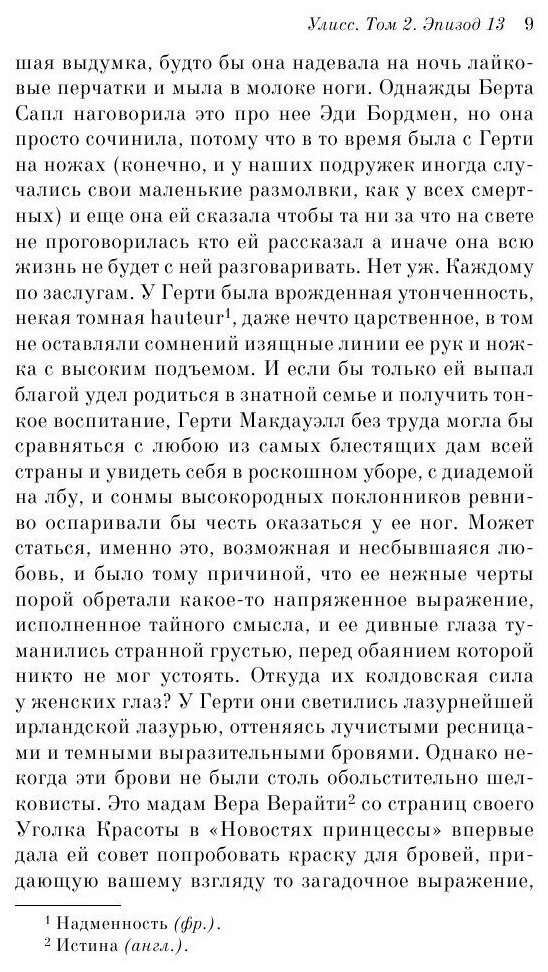 Улисс. Том 2. Эпизод 13 9

шая выдумка, будто бы она надевала на ночь лайковые перчатки и мыла в молоке ноги. Однажды Берта Сапл наговорила это про нее Эди Бордмен, но она просто сочинила, потому что в то время была с Герти на ножах (конечно, и у наших подружек иногда случались свои маленькие размолвки, как у всех смертных) и еще она ей сказала чтобы та ни за что на свете не проговорилась кто ей рассказал а иначе она всю жизнь не будет с ней разговаривать. Нет уж. Каждому по заслугам. У Герти была врожденная утонченность, некая томная hauteur$^1$, даже нечто царственное, в том не оставляли сомнений изящные линии ее рук и ножка с высоким подъемом. И если бы только ей выпал благой удел родиться в знатной семье и получить тонкое воспитание, Герти Макдауэлл без труда могла бы сравняться с любою из самых блестящих дам всей страны и увидеть себя в роскошном уборе, с диадемой на лбу, и сонмы высокородных поклонников ревниво оспаривали бы честь оказаться у ее ног. Может статься, именно это, возможная и несбывшаяся любовь, и было тому причиной, что ее нежные черты порой обретали какое-то напряженное выражение, исполненное тайного смысла, и ее дивные глаза туманились странной грустью, перед обаянием которой никто не мог устоять. Откуда их колдовская сила у женских глаз? У Герти они светились лазурнейшей ирландской лазурью, оттеняясь лучистыми ресницами и темными выразительными бровями. Однако некогда эти брови не были столь обольстительно шелковисты. Это мадам Вера Верайти$^2$ со страниц своего Уголка Красоты в «Новостях принцессы» впервые дала ей совет попробовать краску для бровей, придающую вашему взгляду то загадочное выражение,

$^1$ Надменность (фр.).
$^2$ Истина (англ.).